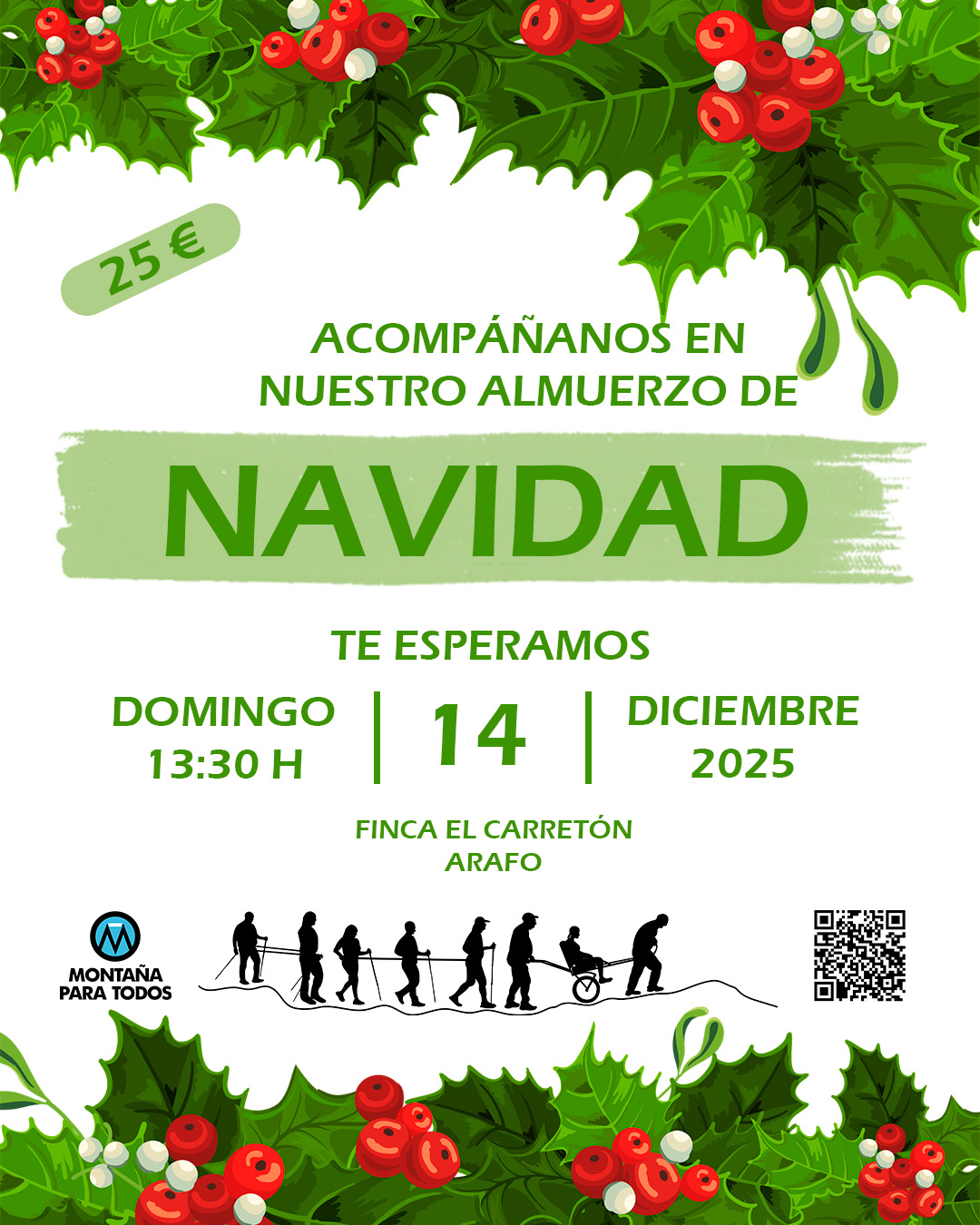 25 €

ACOMPÁÑANOS EN
NUESTRO ALMUERZO DE

NAVIDAD

TE ESPERAMOS

DOMINGO
13:30 H

14

DICIEMBRE
2025

FINCA EL CARRETÓN
ARAFO

MONTAÑA
PARA TODOS